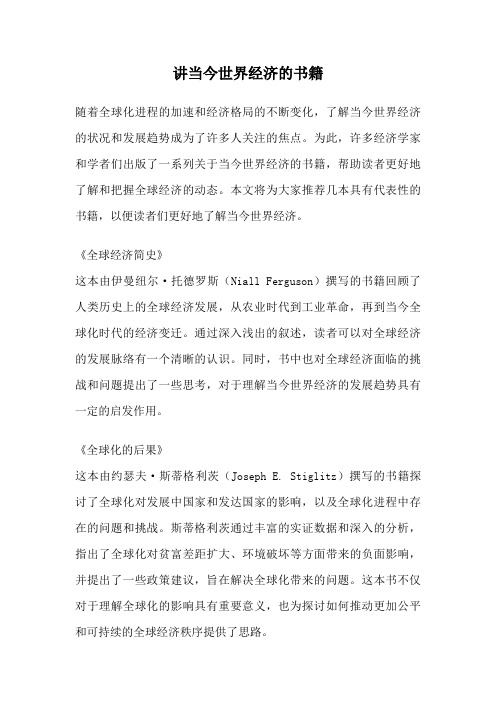 讲当今世界经济的书籍

随着全球化进程的加速和经济格局的不断变化，了解当今世界经济的状况和发展趋势成为了许多人关注的焦点。为此，许多经济学家和学者们出版了一系列关于当今世界经济的书籍，帮助读者更好地了解和把握全球经济的动态。本文将为大家推荐几本具有代表性的书籍，以便读者们更好地了解当今世界经济。

《全球经济简史》
这本由伊曼纽尔·托德罗斯（Niall Ferguson）撰写的书籍回顾了人类历史上的全球经济发展，从农业时代到工业革命，再到当今全球化时代的经济变迁。通过深入浅出的叙述，读者可以对全球经济的发展脉络有一个清晰的认识。同时，书中也对全球经济面临的挑战和问题提出了一些思考，对于理解当今世界经济的发展趋势具有一定的启发作用。

《全球化的后果》
这本由约瑟夫·斯蒂格利茨（Joseph E. Stiglitz）撰写的书籍探讨了全球化对发展中国家和发达国家的影响，以及全球化进程中存在的问题和挑战。斯蒂格利茨通过丰富的实证数据和深入的分析，指出了全球化对贫富差距扩大、环境破坏等方面带来的负面影响，并提出了一些政策建议，旨在解决全球化带来的问题。这本书不仅对于理解全球化的影响具有重要意义，也为探讨如何推动更加公平和可持续的全球经济秩序提供了思路。